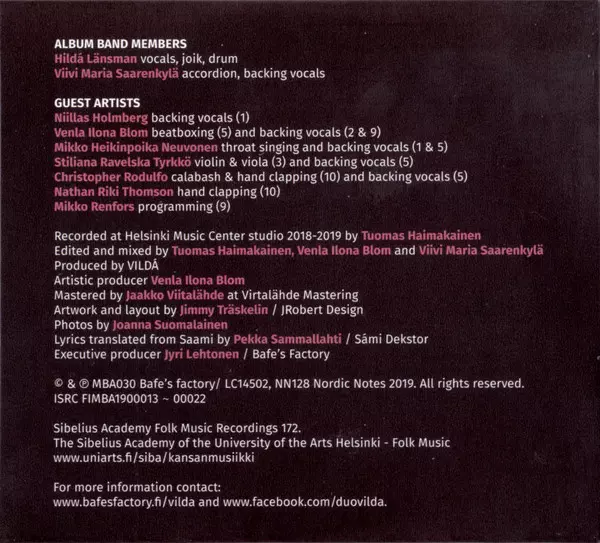 ALBUM BAND MEMBERS
Hildá Länsman vocals, joik, drum
Viivi Maria Saarenkylä accordion, backing vocals

GUEST ARTISTS
Niillas Holmberg backing vocals (1)
Venla Ilona Blom beatboxing (5) and backing vocals (2 & 9)
Mikko Heikinpoika Neuvonen throat singing and backing vocals (1 & 5)
Stiliana Ravelska Tyrkkö violin & viola (3) and backing vocals (5)
Christopher Rodulfo calabash & hand clapping (10) and backing vocals (5)
Nathan Riki Thomson hand clapping (10)
Mikko Renfors programming (9)

Recorded at Helsinki Music Center studio 2018-2019 by Tuomas Haimakainen
Edited and mixed by Tuomas Haimakainen, Venla Ilona Blom and Viivi Maria Saarenkylä
Produced by VILDÁ
Artistic producer Venla Ilona Blom
Mastered by Jaakko Viitalähde at Virtalähde Mastering
Artwork and layout by Jimmy Träskelin / JRobert Design
Photos by Joanna Suomalainen
Lyrics translated from Saami by Pekka Sammallahti / Sámi Dekstor
Executive producer Jyri Lehtonen / Bafe's Factory

© & ℗ MBA030 Bafe's factory/ LC14502, NN128 Nordic Notes 2019. All rights reserved.
ISRC FIMBA1900013 ~ 00022

Sibelius Academy Folk Music Recordings 172.
The Sibelius Academy of the University of the Arts Helsinki - Folk Music
www.uniarts.fi/siba/kansanmusiikki

For more information contact:
www.bafesfactory.fi/vilda and www.facebook.com/duovilda.